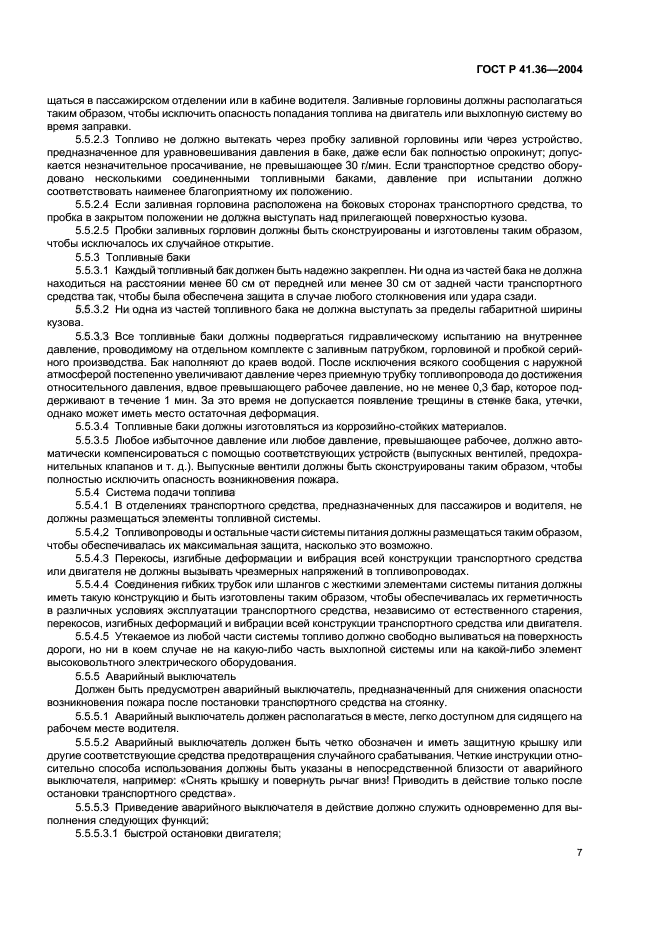 ГОСТ Р 41.36—2004

щаться в пассажирском отделении или в кабине водителя. Заливные горловины должны располагаться таким образом, чтобы исключить опасность попадания топлива на двигатель или выхлопную систему во время заправки.

5.5.2.3 Топливо не должно вытекать через пробку заливной горловины или через устройство, предназначенное для уравновешивания давления в баке, даже если бак полностью опрокинут; допускается незначительное просачивание, не превышающее 30 г/мин. Если транспортное средство оборудовано несколькими соединенными топливными баками, давление при испытании должно соответствовать наименее благоприятному их положению.

5.5.2.4 Если заливная горловина расположена на боковых сторонах транспортного средства, то пробка в закрытом положении не должна выступать над прилегающей поверхностью кузова.

5.5.2.5 Пробки заливных горловин должны быть сконструированы и изготовлены таким образом, чтобы исключалось их случайное открытие.

5.5.3 Топливные баки

5.5.3.1 Каждый топливный бак должен быть надежно закреплен. Ни одна из частей бака не должна находиться на расстоянии менее 60 см от передней или менее 30 см от задней части транспортного средства так, чтобы была обеспечена защита в случае любого столкновения или удара сзади.

5.5.3.2 Ни одна из частей топливного бака не должна выступать за пределы габаритной ширины кузова.

5.5.3.3 Все топливные баки должны подвергаться гидравлическому испытанию на внутреннее давление, проводимому на отдельном комплекте с заливным патрубком, горловиной и пробкой серийного производства. Бак наполняют до краев водой. После исключения всякого сообщения с наружной атмосферой постепенно увеличивают давление через приемную трубку топливопровода до достижения относительного давления, вдвое превышающего рабочее давление, но не менее 0,3 бар, которое поддерживают в течение 1 мин. За это время не допускается появление трещины в стенке бака, утечки, однако может иметь место остаточная деформация.

5.5.3.4 Топливные баки должны изготовляться из коррозийно-стойких материалов.

5.5.3.5 Любое избыточное давление или любое давление, превышающее рабочее, должно автоматически компенсироваться с помощью соответствующих устройств (выпускных вентилей, предохранительных клапанов и т. д.). Выпускные вентили должны быть сконструированы таким образом, чтобы полностью исключить опасность возникновения пожара.

5.5.4 Система подачи топлива

5.5.4.1 В отделениях транспортного средства, предназначенных для пассажиров и водителя, не должны размещаться элементы топливной системы.

5.5.4.2 Топливопроводы и остальные части системы питания должны размещаться таким образом, чтобы обеспечивалась их максимальная защита, насколько это возможно.

5.5.4.3 Перекосы, изгибные деформации и вибрация всей конструкции транспортного средства или двигателя не должны вызывать чрезмерных напряжений в топливопроводах.

5.5.4.4 Соединения гибких трубок или шлангов с жесткими элементами системы питания должны иметь такую конструкцию и быть изготовлены таким образом, чтобы обеспечивалась их герметичность в различных условиях эксплуатации транспортного средства, независимо от естественного старения, перекосов, изгибных деформаций и вибрации всей конструкции транспортного средства или двигателя.

5.5.4.5 Утекаемое из любой части системы топливо должно свободно выливаться на поверхность дороги, но ни в коем случае не на какую-либо часть выхлопной системы или на какой-либо элемент высоковольтного электрического оборудования.

5.5.5 Аварийный выключатель

Должен быть предусмотрен аварийный выключатель, предназначенный для снижения опасности возникновения пожара после постановки транспортного средства на стоянку.

5.5.5.1 Аварийный выключатель должен располагаться в месте, легко доступном для сидящего на рабочем месте водителя.

5.5.5.2 Аварийный выключатель должен быть четко обозначен и иметь защитную крышку или другие соответствующие средства предотвращения случайного срабатывания. Четкие инструкции относительно способа использования должны быть указаны в непосредственной близости от аварийного выключателя, например: «Снять крышку и повернуть рычаг вниз! Приводить в действие только после остановки транспортного средства».

5.5.5.3 Приведение аварийного выключателя в действие должно служить одновременно для выполнения следующих функций:

5.5.5.3.1 быстрой остановки двигателя;

7